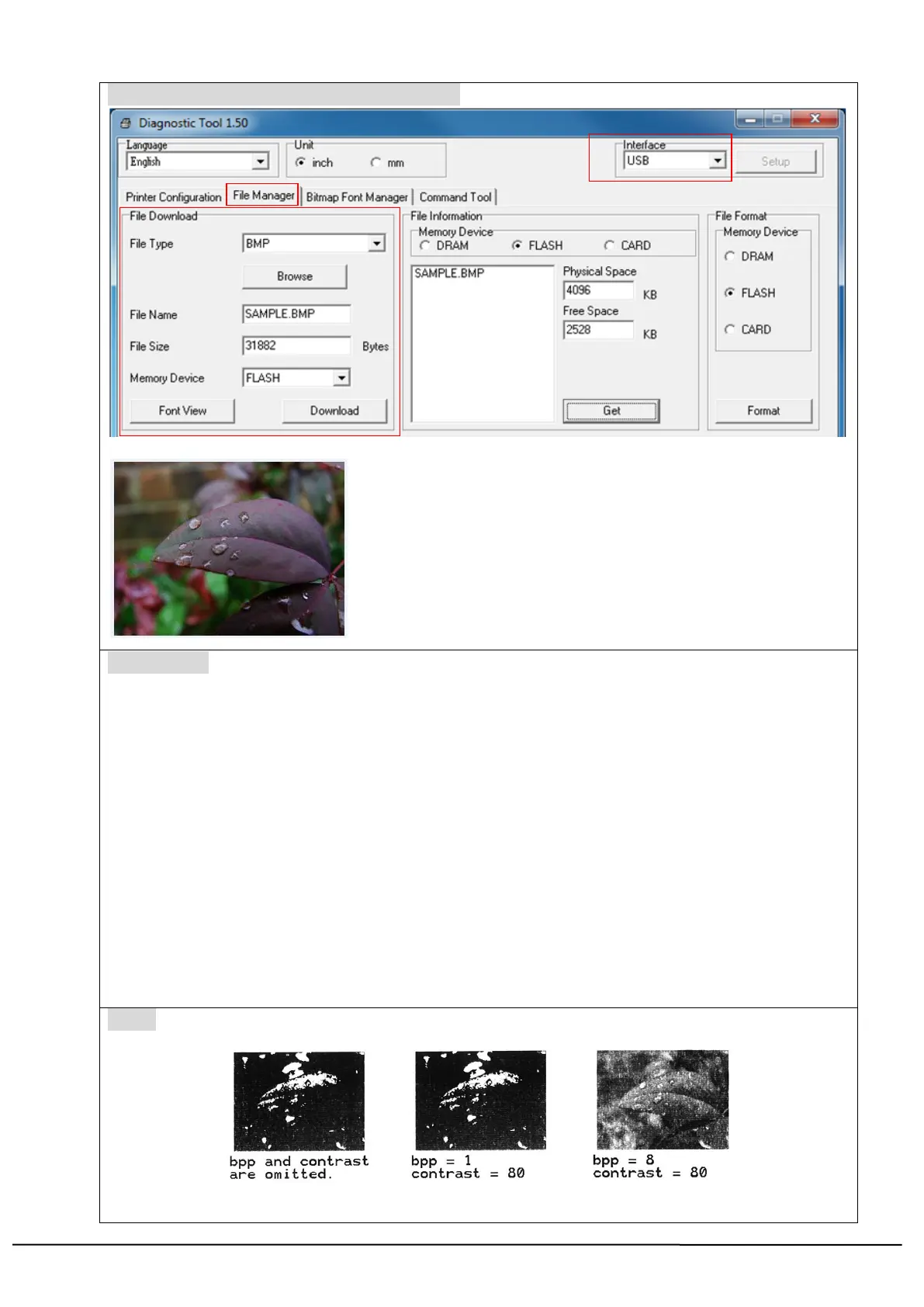 Diagnostic Tool 1.50

Language
English

Unit
inch
mm

Interface
USB

Setup

Printer Configuration
File Manager
Bitmap Font Manager
Command Tool

File Download

File Type
BMP

Browse

File Name
SAMPLE.BMP

File Size
31882
Bytes

Memory Device
FLASH

Font View
Download

File Information

Memory Device
DRAM
FLASH
CARD

SAMPLE.BMP

Physical Space
4096
KB

Free Space
2528
KB

Get

File Format

Memory Device
DRAM
FLASH
CARD

Format

bpp and contrast
are omitted.

bpp = 1
contrast = 80

bpp = 8
contrast = 80